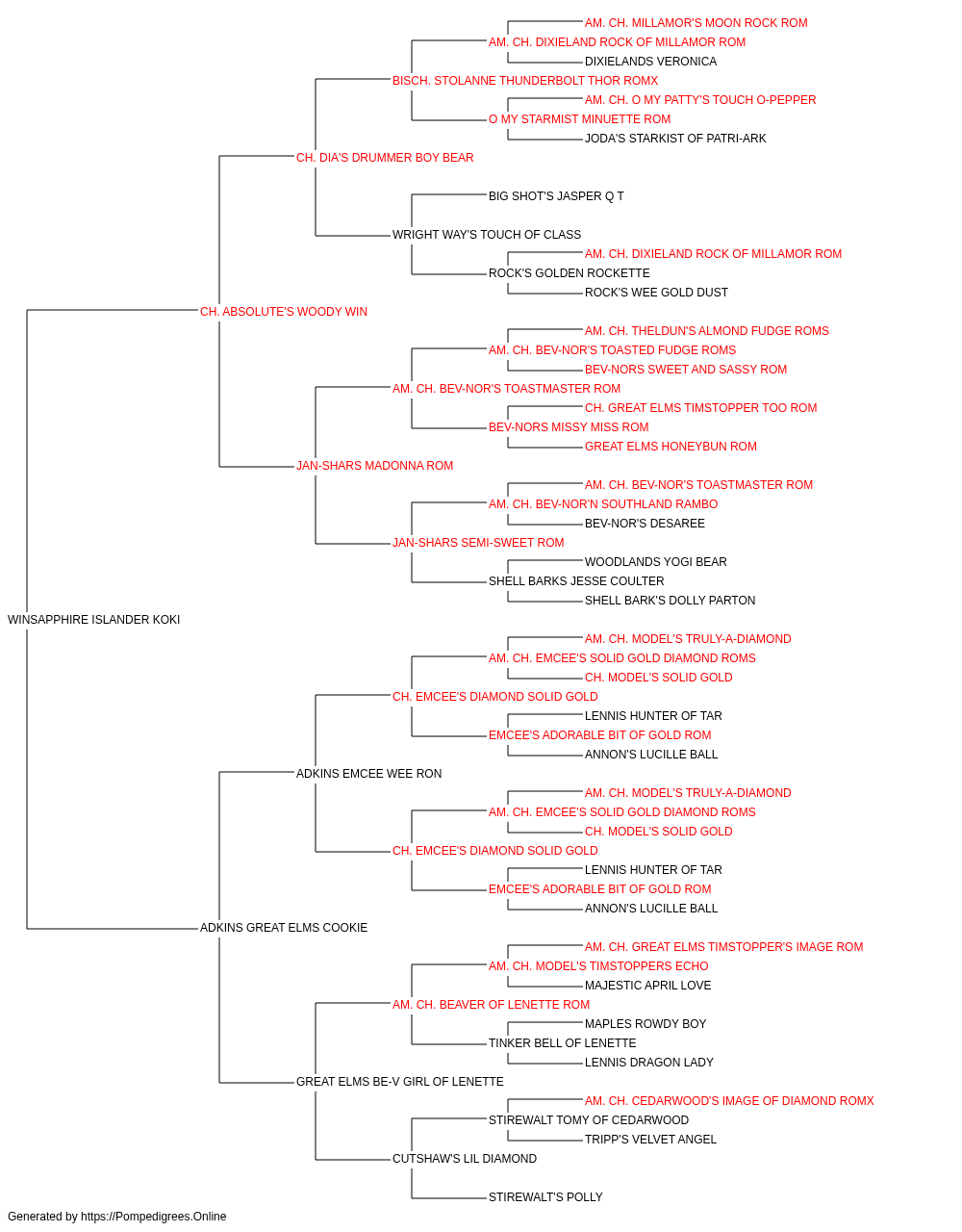 AM. CH. MILLAMOR'S MOON ROCK ROM
AM. CH. DIXIELAND ROCK OF MILLAMOR ROM
DIXIELANDS VERONICA
BISCH. STOLANNE THUNDERBOLT THOR ROMX
AM. CH. O MY PATTY'S TOUCH O-PEPPER
O MY STARMIST MINUETTE ROM
JODA'S STARKIST OF PATRI-ARK
CH. DIA'S DRUMMER BOY BEAR
BIG SHOT'S JASPER Q T
WRIGHT WAY'S TOUCH OF CLASS
AM. CH. DIXIELAND ROCK OF MILLAMOR ROM
ROCK'S GOLDEN ROCKETTE
ROCK'S WEE GOLD DUST
CH. ABSOLUTE'S WOODY WIN
AM. CH. THELDUN'S ALMOND FUDGE ROMS
AM. CH. BEV-NOR'S TOASTED FUDGE ROMS
BEV-NORS SWEET AND SASSY ROM
AM. CH. BEV-NOR'S TOASTMASTER ROM
CH. GREAT ELMS TIMSTOPPER TOO ROM
BEV-NORS MISSY MISS ROM
GREAT ELMS HONEYBUN ROM
JAN-SHARS MADONNA ROM
AM. CH. BEV-NOR'S TOASTMASTER ROM
AM. CH. BEV-NOR'N SOUTHLAND RAMBO
BEV-NOR'S DESAREE
JAN-SHARS SEMI-SWEET ROM
WOODLANDS YOGI BEAR
SHELL BARKS JESSE COULTER
SHELL BARK'S DOLLY PARTON
WINSAPPHIRE ISLANDER KOKI
AM. CH. MODEL'S TRULY-A-DIAMOND
AM. CH. EMCEE'S SOLID GOLD DIAMOND ROMS
CH. MODEL'S SOLID GOLD
CH. EMCEE'S DIAMOND SOLID GOLD
LENNIS HUNTER OF TAR
EMCEE'S ADORABLE BIT OF GOLD ROM
ANNON'S LUCILLE BALL
ADKINS EMCEE WEE RON
AM. CH. MODEL'S TRULY-A-DIAMOND
AM. CH. EMCEE'S SOLID GOLD DIAMOND ROMS
CH. MODEL'S SOLID GOLD
CH. EMCEE'S DIAMOND SOLID GOLD
LENNIS HUNTER OF TAR
EMCEE'S ADORABLE BIT OF GOLD ROM
ANNON'S LUCILLE BALL
ADKINS GREAT ELMS COOKIE
AM. CH. GREAT ELMS TIMSTOPPER'S IMAGE ROM
AM. CH. MODEL'S TIMSTOPPERS ECHO
MAJESTIC APRIL LOVE
AM. CH. BEAVER OF LENETTE ROM
MAPLES ROWDY BOY
TINKER BELL OF LENETTE
LENNIS DRAGON LADY
GREAT ELMS BE-V GIRL OF LENETTE
AM. CH. CEDARWOOD'S IMAGE OF DIAMOND ROMX
STIREWALT TOMY OF CEDARWOOD
TRIPP'S VELVET ANGEL
CUTSHAW'S LIL DIAMOND
STIREWALT'S POLLY

Generated by https://Pompedigrees.Online